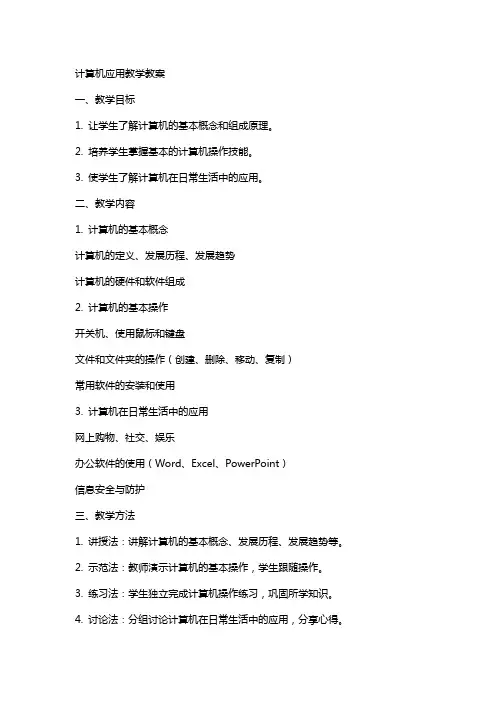 计算机应用教学教案

一、教学目标

1. 让学生了解计算机的基本概念和组成原理。

2. 培养学生掌握基本的计算机操作技能。

3. 使学生了解计算机在日常生活中的应用。

二、教学内容

1. 计算机的基本概念

计算机的定义、发展历程、发展趋势

计算机的硬件和软件组成

2. 计算机的基本操作

开关机、使用鼠标和键盘

文件和文件夹的操作（创建、删除、移动、复制）

常用软件的安装和使用

3. 计算机在日常生活中的应用

网上购物、社交、娱乐

办公软件的使用（Word、Excel、PowerPoint）

信息安全与防护

三、教学方法

1. 讲授法：讲解计算机的基本概念、发展历程、发展趋势等。

2. 示范法：教师演示计算机的基本操作，学生跟随操作。

3. 练习法：学生独立完成计算机操作练习，巩固所学知识。

4. 讨论法：分组讨论计算机在日常生活中的应用，分享心得。